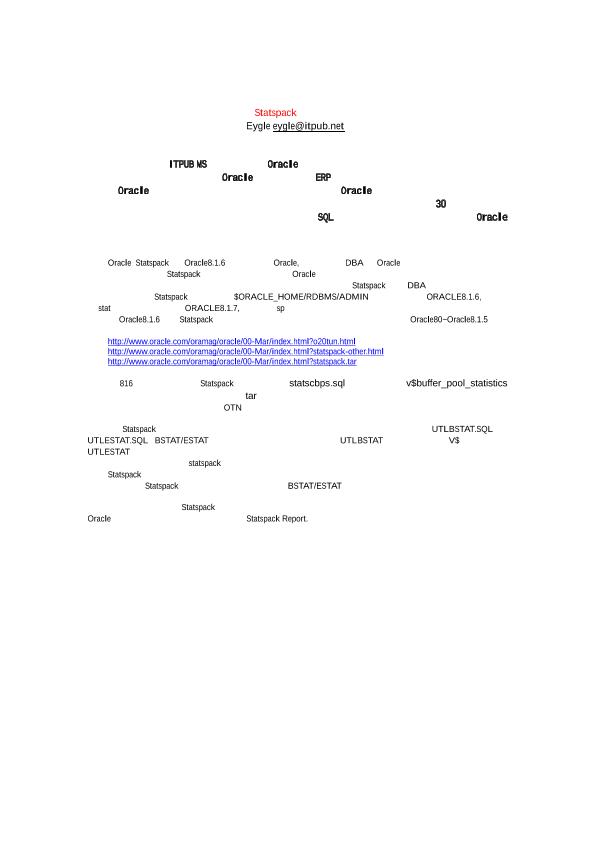 Statspack
Eygle eygle@itpub.net

ITPUB WS Oracle
Oracle ERP
Oracle Oracle
30
SQL Oracle

Oracle Statspack Oracle8.1.6 Oracle, DBA Oracle
Statspack Oracle
Statspack DBA
Statspack $ORACLE_HOME/RDBMS/ADMIN ORACLE8.1.6,
stat ORACLE8.1.7, sp
Oracle8.1.6 Statspack Oracle80~Oracle8.1.5

http://www.oracle.com/oramag/oracle/00-Mar/index.html?o20tun.html
http://www.oracle.com/oramag/oracle/00-Mar/index.html?statspack-other.html
http://www.oracle.com/oramag/oracle/00-Mar/index.html?statspack.tar

816 Statspack statscbps.sql v$buffer_pool_statistics
tar
OTN

Statspack UTLBSTAT.SQL
UTLESTAT.SQL BSTAT/ESTAT UTLBSTAT V$
UTLESTAT
statspack
Statspack
Statspack BSTAT/ESTAT

Statspack
Oracle Statspack Report.